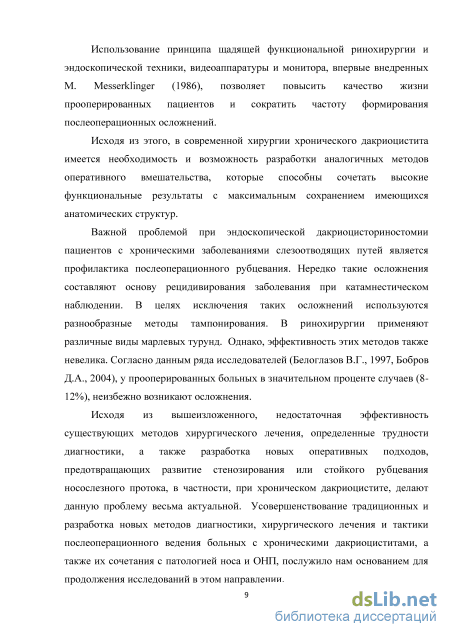 Использование принципа щадящей функциональной ринохирургии и эндоскопической техники, видеоаппаратуры и монитора, впервые внедренных M. Messerklinger (1986), позволяет повысить качество жизни прооперированных пациентов и сократить частоту формирования послеоперационных осложнений.

Исходя из этого, в современной хирургии хронического дакриоцистита имеется необходимость и возможность разработки аналогичных методов оперативного вмешательства, которые способны сочетать высокие функциональные результаты с максимальным сохранением имеющихся анатомических структур.

Важной проблемой при эндоскопической дакриоцисториностомии пациентов с хроническими заболеваниями слезоотводящих путей является профилактика послеоперационного рубцевания. Нередко такие осложнения составляют основу рецидивирования заболевания при катамнестическом наблюдении. В целях исключения таких осложнений используются разнообразные методы тампонирования. В ринохирургии применяют различные виды марлевых турунд. Однако, эффективность этих методов также невелика. Согласно данным ряда исследователей (Белоглазов В.Г., 1997, Бобров Д.А., 2004), у прооперированных больных в значительном проценте случаев (8-12%), неизбежно возникают осложнения.

Исходя из вышеизложенного, недостаточная эффективность существующих методов хирургического лечения, определенные трудности диагностики, а также разработка новых оперативных подходов, предотвращающих развитие стенозирования или стойкого рубцевания носослезного протока, в частности, при хроническом дакриоцистите, делают данную проблему весьма актуальной. Усовершенствование традиционных и разработка новых методов диагностики, хирургического лечения и тактики послеоперационного ведения больных с хроническими дакриоциститами, а также их сочетания с патологией носа и ОНП, послужило нам основанием для продолжения исследований в этом направлении.

9

dsLib.net
библиотека диссертаций